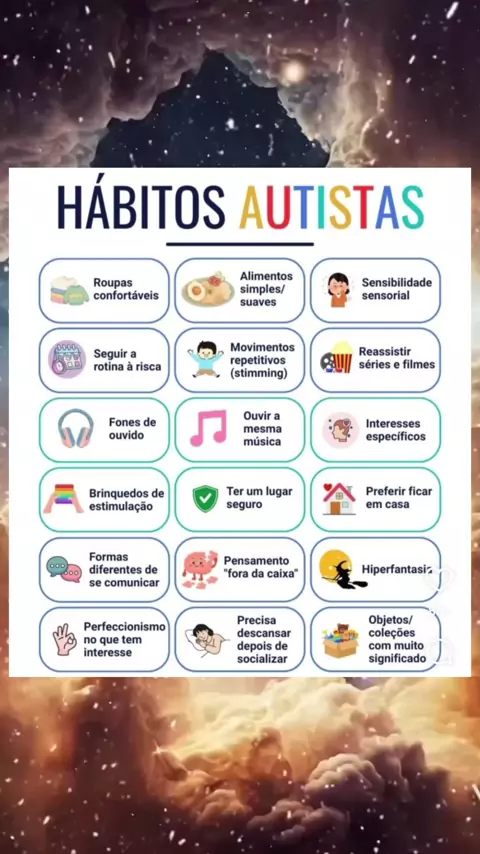 HÁBITOS AUTISTAS

Roupas confortáveis

Alimentos simples/ suaves

Sensibilidade sensorial

Seguir a rotina à risca

Movimentos repetitivos (stimming)

Reassistir séries e filmes

Fones de ouvido

Ouvir a mesma música

Interesses específicos

Brinquedos de estimulação

Ter um lugar seguro

Preferir ficar em casa

Formas diferentes de se comunicar

Pensamento "fora da caixa"

Hiperfantasia

Perfeccionismo no que tem interesse

Precisa descansar depois de socializar

Objetos/ coleções com muito significado